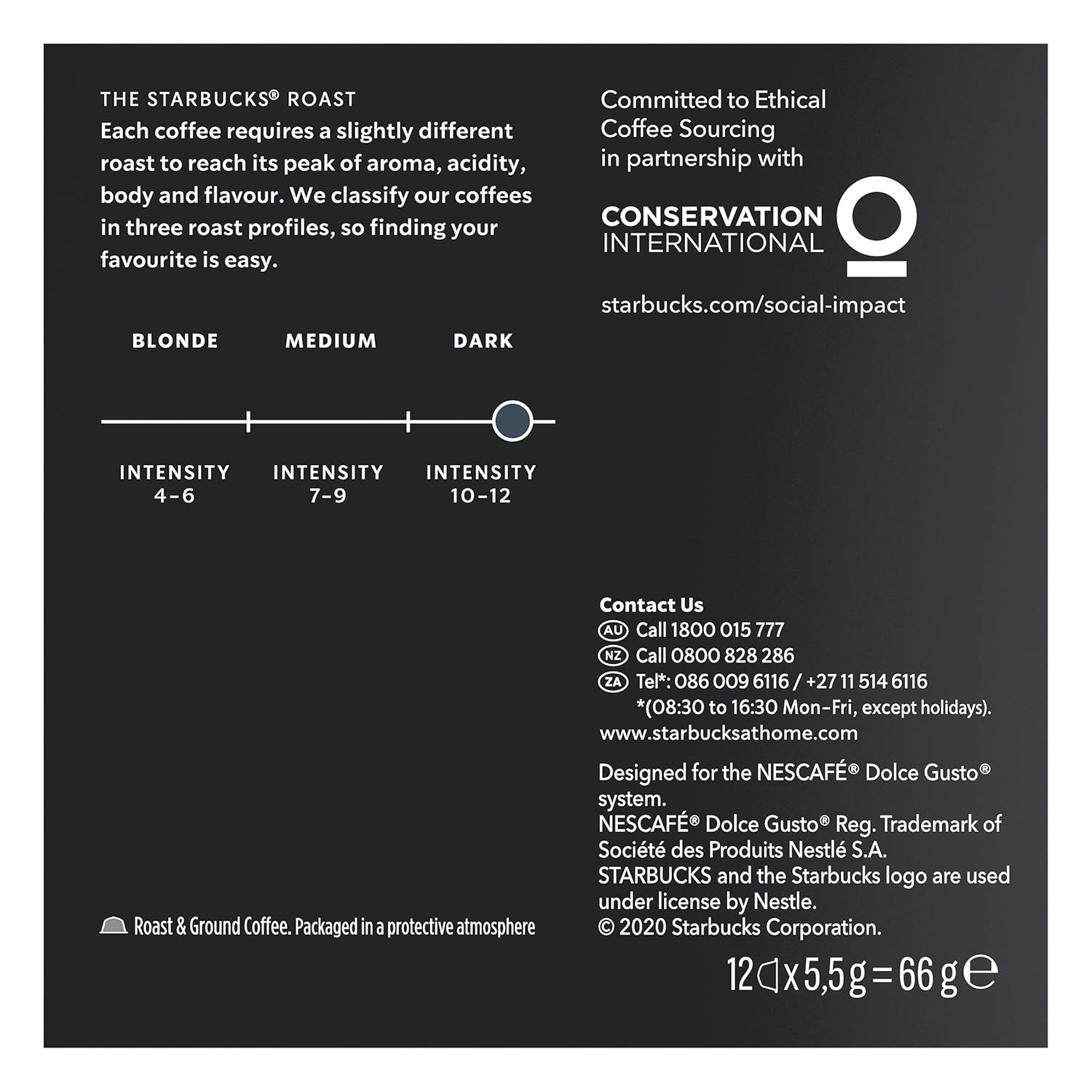 THE STARBUCKS® ROAST
Each coffee requires a slightly different roast to reach its peak of aroma, acidity, body and flavour. We classify our coffees in three roast profiles, so finding your favourite is easy.

BLONDE
MEDIUM
DARK

INTENSITY 4-6
INTENSITY 7-9
INTENSITY 10-12

Roast & Ground Coffee. Packaged in a protective atmosphere

Committed to Ethical Coffee Sourcing in partnership with

CONSERVATION INTERNATIONAL

starbucks.com/social-impact

Contact Us
AU Call 1800 015 777
NZ Call 0800 828 286
ZA Tel*: 086 009 6116 / +27 11 514 6116
*(08:30 to 16:30 Mon-Fri, except holidays).
www.starbucksathome.com

Designed for the NESCAFÉ® Dolce Gusto® system.
NESCAFÉ® Dolce Gusto® Reg. Trademark of Société des Produits Nestlé S.A.
STARBUCKS and the Starbucks logo are used under license by Nestle.
© 2020 Starbucks Corporation.

12 x 5,5 g = 66 g ℮